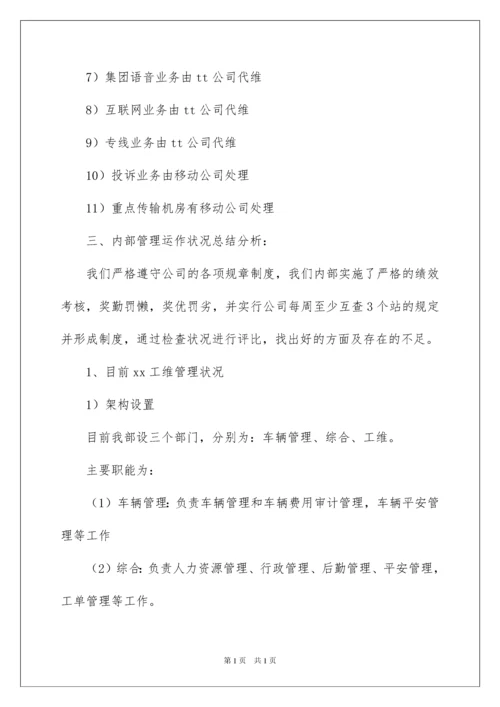 7）集团语音业务由 tt 公司代维

8）互联网业务由 tt 公司代维

9）专线业务由 tt 公司代维

10）投诉业务由移动公司处理

11）重点传输机房有移动公司处理

三、内部管理运作状况总结分析：

我们严格遵守公司的各项规章制度，我们内部实施了严格的绩效考核，奖勤罚懒，奖优罚劣，并实行公司每周至少互查 3 个站的规定并形成制度，通过检查状况进行评比，找出好的方面及存在的不足。

1、目前 xx 工维管理状况

1）架构设置

目前我部设三个部门，分别为：车辆管理、综合、工维。

主要职能为：

（1）车辆管理：负责车辆管理和车辆费用审计管理，车辆平安管理等工作

（2）综合：负责人力资源管理、行政管理、后勤管理、平安管理，工单管理等工作。

第 1 页　共 1 页